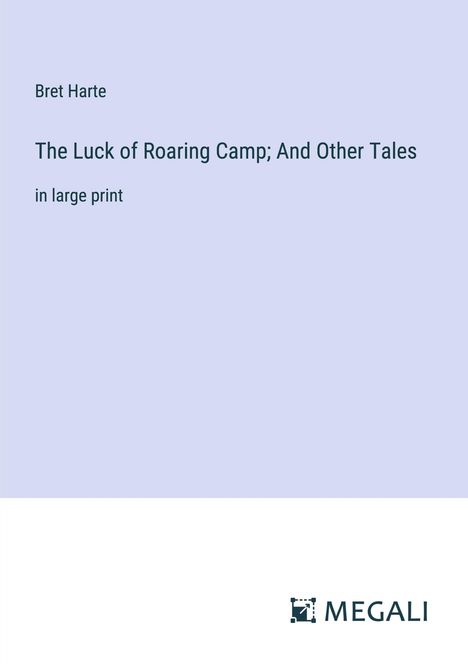 Bret Harte

The Luck of Roaring Camp; And Other Tales

in large print

MEGALI